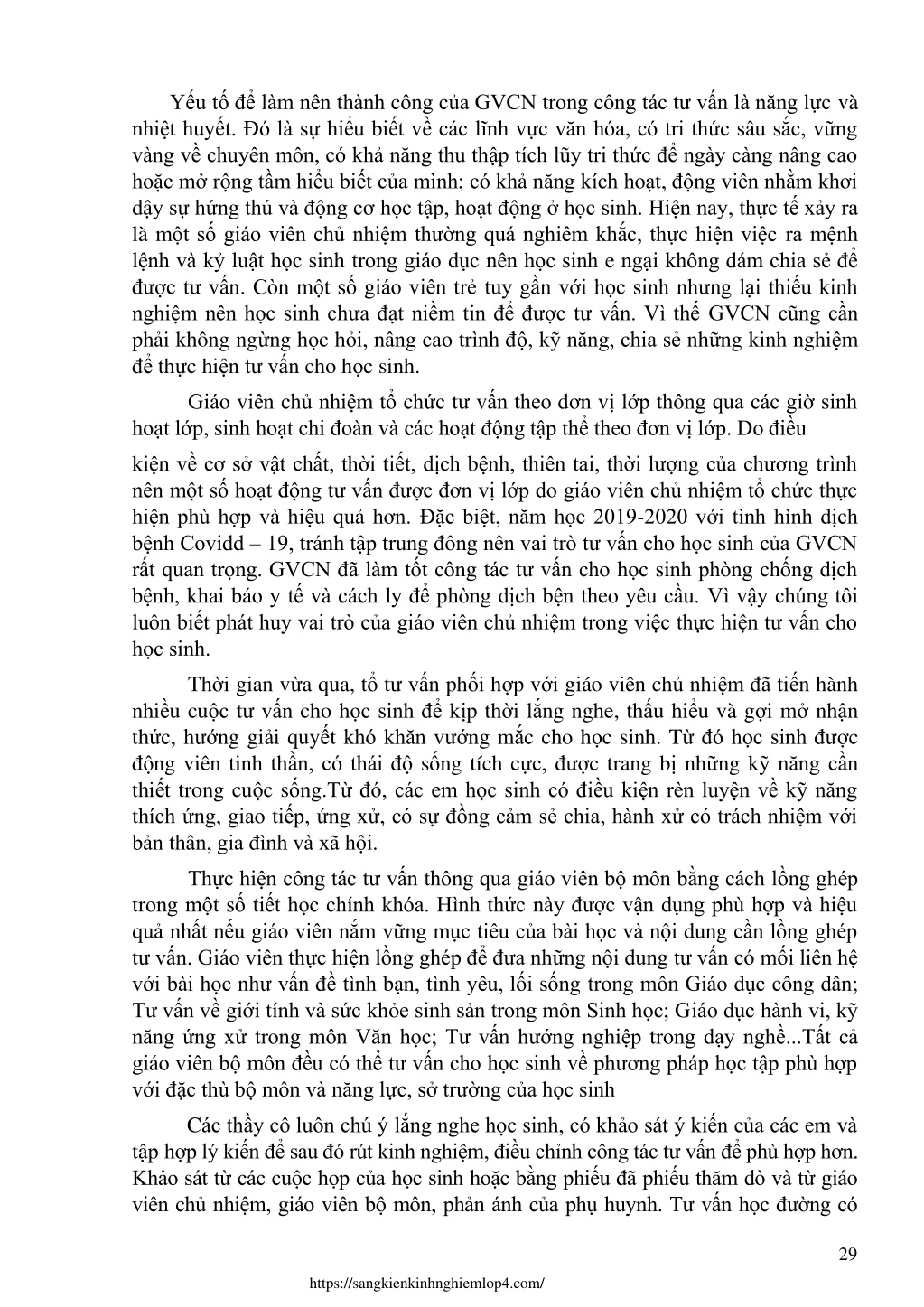 Yếu tố để làm nên thành công của GVCN trong công tác tư vấn là năng lực và nhiệt huyết. Đó là sự hiểu biết về các lĩnh vực văn hóa, có tri thức sâu sắc, vững vàng về chuyên môn, có khả năng thu thập tích lũy tri thức để ngày càng nâng cao hoặc mở rộng tầm hiểu biết của mình; có khả năng kích hoạt, động viên nhằm khơi dậy sự hứng thú và động cơ học tập, hoạt động ở học sinh. Hiện nay, thực tế xảy ra là một số giáo viên chủ nhiệm thường quá nghiêm khắc, thực hiện việc ra mệnh lệnh và kỷ luật học sinh trong giáo dục nên học sinh e ngại không dám chia sẻ để được tư vấn. Còn một số giáo viên trẻ tuy gần với học sinh nhưng lại thiếu kinh nghiệm nên học sinh chưa đạt niềm tin để được tư vấn. Vì thế GVCN cũng cần phải không ngừng học hỏi, nâng cao trình độ, kỹ năng, chia sẻ những kinh nghiệm để thực hiện tư vấn cho học sinh.

Giáo viên chủ nhiệm tổ chức tư vấn theo đơn vị lớp thông qua các giờ sinh hoạt lớp, sinh hoạt chi đoàn và các hoạt động tập thể theo đơn vị lớp. Do điều

kiện về cơ sở vật chất, thời tiết, dịch bệnh, thiên tai, thời lượng của chương trình nên một số hoạt động tư vấn được đơn vị lớp do giáo viên chủ nhiệm tổ chức thực hiện phù hợp và hiệu quả hơn. Đặc biệt, năm học 2019-2020 với tình hình dịch bệnh Covidd – 19, tránh tập trung đông nên vai trò tư vấn cho học sinh của GVCN rất quan trọng. GVCN đã làm tốt công tác tư vấn cho học sinh phòng chống dịch bệnh, khai báo y tế và cách ly để phòng dịch bện theo yêu cầu. Vì vậy chúng tôi luôn biết phát huy vai trò của giáo viên chủ nhiệm trong việc thực hiện tư vấn cho học sinh.

Thời gian vừa qua, tổ tư vấn phối hợp với giáo viên chủ nhiệm đã tiến hành nhiều cuộc tư vấn cho học sinh để kịp thời lắng nghe, thấu hiểu và gợi mở nhận thức, hướng giải quyết khó khăn vướng mắc cho học sinh. Từ đó học sinh được động viên tinh thần, có thái độ sống tích cực, được trang bị những kỹ năng cần thiết trong cuộc sống.Từ đó, các em học sinh có điều kiện rèn luyện về kỹ năng thích ứng, giao tiếp, ứng xử, có sự đồng cảm sẻ chia, hành xử có trách nhiệm với bản thân, gia đình và xã hội.

Thực hiện công tác tư vấn thông qua giáo viên bộ môn bằng cách lồng ghép trong một số tiết học chính khóa. Hình thức này được vận dụng phù hợp và hiệu quả nhất nếu giáo viên nắm vững mục tiêu của bài học và nội dung cần lồng ghép tư vấn. Giáo viên thực hiện lồng ghép để đưa những nội dung tư vấn có mối liên hệ với bài học như vấn đề tình bạn, tình yêu, lối sống trong môn Giáo dục công dân; Tư vấn về giới tính và sức khỏe sinh sản trong môn Sinh học; Giáo dục hành vi, kỹ năng ứng xử trong môn Văn học; Tư vấn hướng nghiệp trong dạy nghề...Tất cả giáo viên bộ môn đều có thể tư vấn cho học sinh về phương pháp học tập phù hợp với đặc thù bộ môn và năng lực, sở trường của học sinh

Các thầy cô luôn chú ý lắng nghe học sinh, có khảo sát ý kiến của các em và tập hợp lý kiến để sau đó rút kinh nghiệm, điều chỉnh công tác tư vấn để phù hợp hơn. Khảo sát từ các cuộc họp của học sinh hoặc bằng phiếu đã phiếu thăm dò và từ giáo viên chủ nhiệm, giáo viên bộ môn, phản ánh của phụ huynh. Tư vấn học đường có

29

https://sangkienkinhnghiemlop4.com/